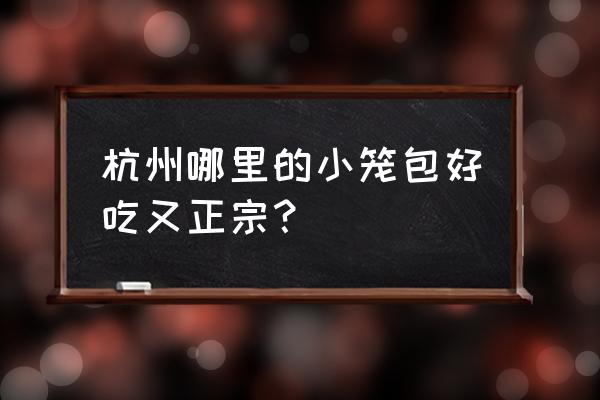 杭州哪里的小笼包好吃又正宗？